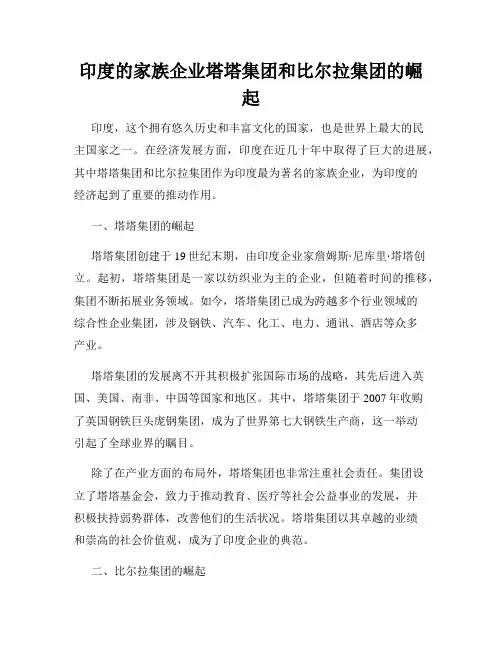 印度的家族企业塔塔集团和比尔拉集团的崛起

印度，这个拥有悠久历史和丰富文化的国家，也是世界上最大的民主国家之一。在经济发展方面，印度在近几十年中取得了巨大的进展，其中塔塔集团和比尔拉集团作为印度最为著名的家族企业，为印度的经济起到了重要的推动作用。

一、塔塔集团的崛起

塔塔集团创建于19世纪末期，由印度企业家詹姆斯·尼库里·塔塔创立。起初，塔塔集团是一家以纺织业为主的企业，但随着时间的推移，集团不断拓展业务领域。如今，塔塔集团已成为跨越多个行业领域的综合性企业集团，涉及钢铁、汽车、化工、电力、通讯、酒店等众多产业。

塔塔集团的发展离不开其积极扩张国际市场的战略，其先后进入英国、美国、南非、中国等国家和地区。其中，塔塔集团于2007年收购了英国钢铁巨头庞钢集团，成为了世界第七大钢铁生产商，这一举动引起了全球业界的瞩目。

除了在产业方面的布局外，塔塔集团也非常注重社会责任。集团设立了塔塔基金会，致力于推动教育、医疗等社会公益事业的发展，并积极扶持弱势群体，改善他们的生活状况。塔塔集团以其卓越的业绩和崇高的社会价值观，成为了印度企业的典范。

二、比尔拉集团的崛起